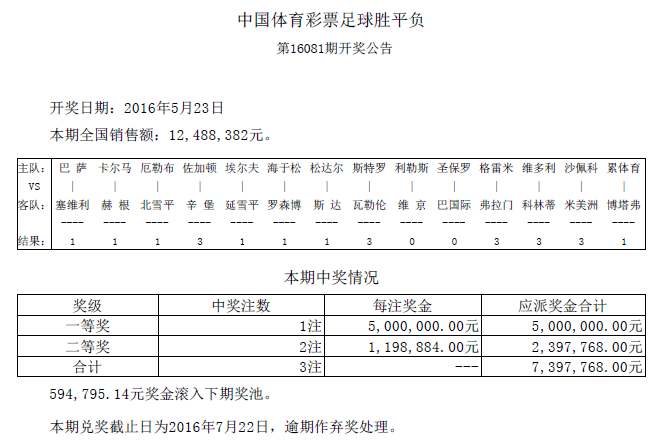 中国体育彩票足球胜平负

第16081期开奖公告

开奖日期：2016年5月23日

本期全国销售额：12，488，382元。

| 主队: | 巴 萨 | 卡尔马 | 厄勒布 | 佐加顿 | 埃尔夫 | 海于松 | 松达尔 | 斯特罗 | 利勒斯 | 圣保罗 | 格雷米 | 维多利 | 沙佩科 | 累体育 |
|---|---|---|---|---|---|---|---|---|---|---|---|---|---|---|
| VS | \| | \| | \| | \| | \| | \| | \| | \| | \| | \| | \| | \| | \| | \| |
| 客队: | 塞维利 | 赫 根 | 北雪平 | 辛 堡 | 延雪平 | 罗森博 | 斯 达 | 瓦勒伦 | 维 京 | 巴国际 | 弗拉门 | 科林蒂 | 米美洲 | 博塔弗 |
| | ---- | ---- | ---- | ---- | ---- | ---- | ---- | ---- | ---- | ---- | ---- | ---- | ---- | ---- |
| 结果: | 1 | 1 | 1 | 3 | 1 | 1 | 1 | 3 | 0 | 0 | 3 | 3 | 3 | 1 |

本期中奖情况

| 奖级 | 中奖注数 | 每注奖金 | 应派奖金合计 |
|---|---|---|---|
| 一等奖 | 1注 | 5，000，000.00元 | 5，000，000.00元 |
| 二等奖 | 2注 | 1，198，884.00元 | 2，397，768.00元 |
| 合计 | 3注 | --- | 7，397，768.00元 |

594，795.14元奖金滚入下期奖池。

本期兑奖截止日为2016年7月22日，逾期作弃奖处理。